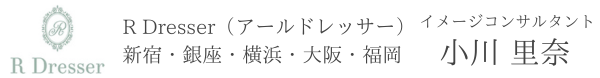 R

R Dresser

R Dresser（アールドレッサー）
新宿・銀座・横浜・大阪・福岡

イメージコンサルタント
小川 里奈